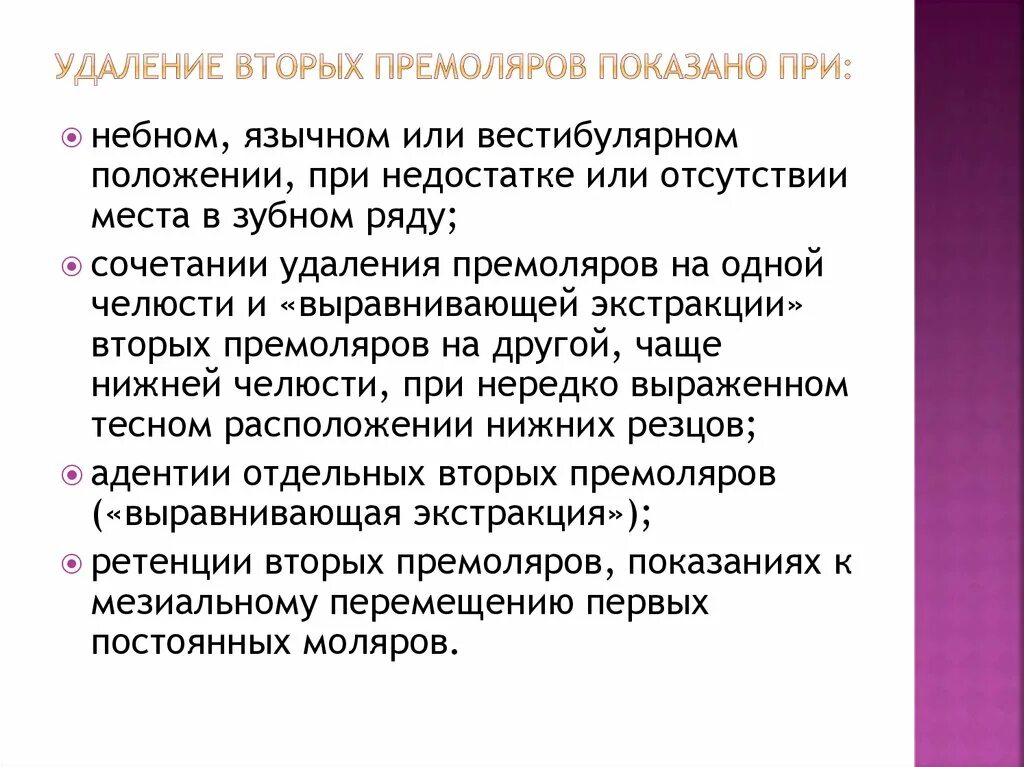 УДАЛЕНИЕ ВТОРЫХ ПРЕМОЛЯРОВ ПОКАЗАНО ПРИ:

небном, язычном или вестибулярном положении, при недостатке или отсутствии места в зубном ряду;

сочетании удаления премоляров на одной челюсти и «выравнивающей экстракции» вторых премоляров на другой, чаще нижней челюсти, при нередко выраженном тесном расположении нижних резцов;

адентии отдельных вторых премоляров («выравнивающая экстракция»);

ретенции вторых премоляров, показаниях к мезиальному перемещению первых постоянных моляров.